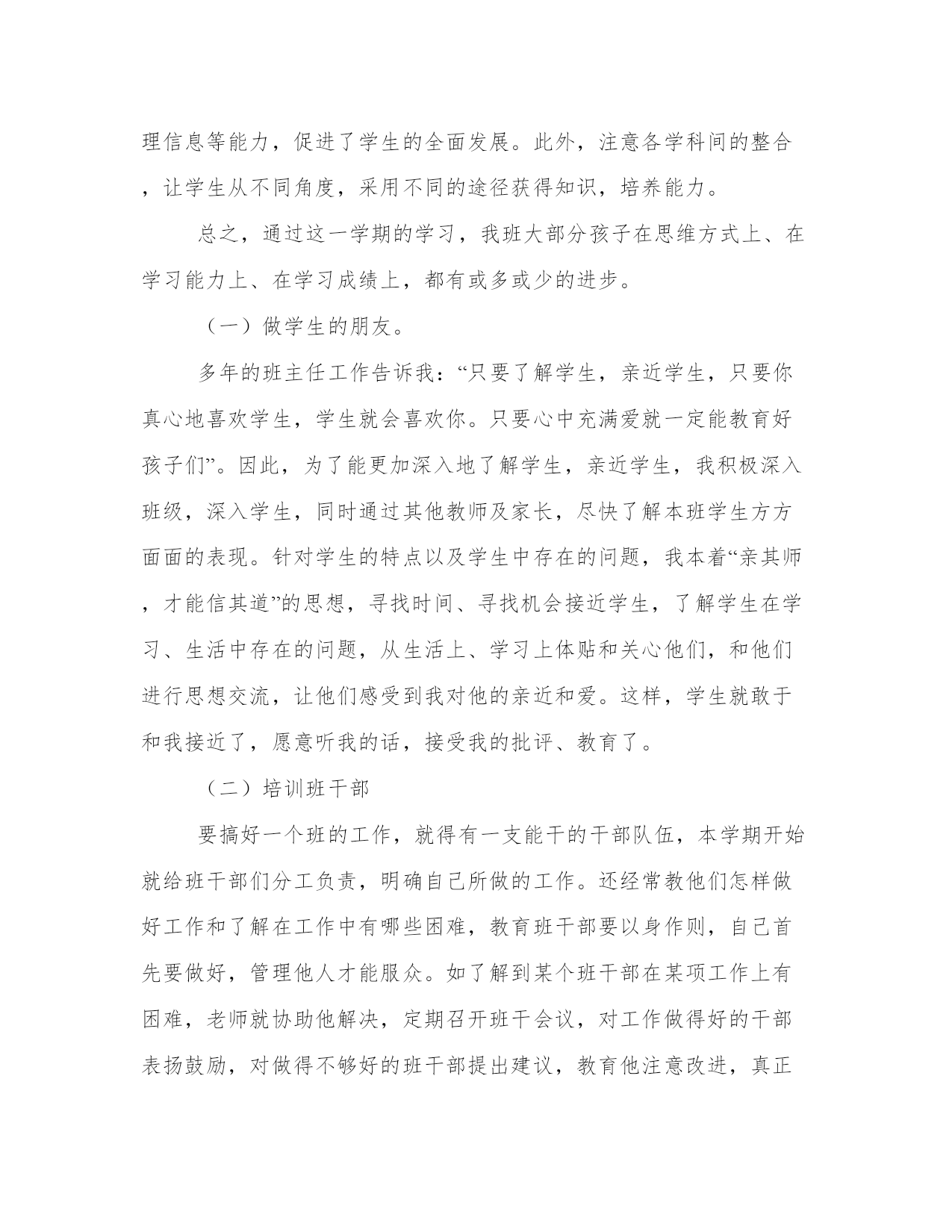 理信息等能力，促进了学生的全面发展。此外，注意各学科间的整合，让学生从不同角度，采用不同的途径获得知识，培养能力。

总之，通过这一学期的学习，我班大部分孩子在思维方式上、在学习能力上、在学习成绩上，都有或多或少的进步。

（一）做学生的朋友。

多年的班主任工作告诉我：“只要了解学生，亲近学生，只要你真心地喜欢学生，学生就会喜欢你。只要心中充满爱就一定能教育好孩子们”。因此，为了能更加深入地了解学生，亲近学生，我积极深入班级，深入学生，同时通过其他教师及家长，尽快了解本班学生方方面面的表现。针对学生的特点以及学生中存在的问题，我本着“亲其师，才能信其道”的思想，寻找时间、寻找机会接近学生，了解学生在学习、生活中存在的问题，从生活上、学习上体贴和关心他们，和他们进行思想交流，让他们感受到我对他的亲近和爱。这样，学生就敢于和我接近了，愿意听我的话，接受我的批评、教育了。

（二）培训班干部

要搞好一个班的工作，就得有一支能干的干部队伍，本学期开始就给班干部们分工负责，明确自己所做的工作。还经常教他们怎样做好工作和了解在工作中有哪些困难，教育班干部要以身作则，自己首先要做好，管理他人才能服众。如了解到某个班干部在某项工作上有困难，老师就协助他解决，定期召开班干会议，对工作做得好的干部表扬鼓励，对做得不够好的班干部提出建议，教育他注意改进，真正